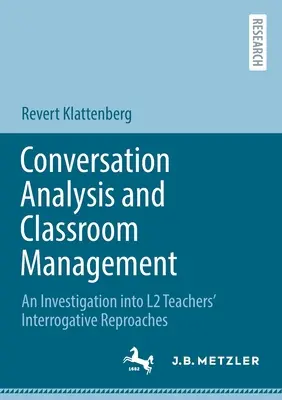 RESEARCH

Revert Klattenberg

Conversation Analysis and Classroom Management

An Investigation into L2 Teachers' Interrogative Reproaches

1682

J.B. METZLER